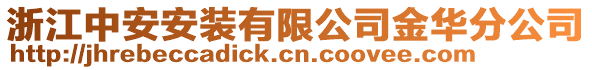 浙江中安安装有限公司金华分公司
http://jhrebeccadick.cn.coovee.com